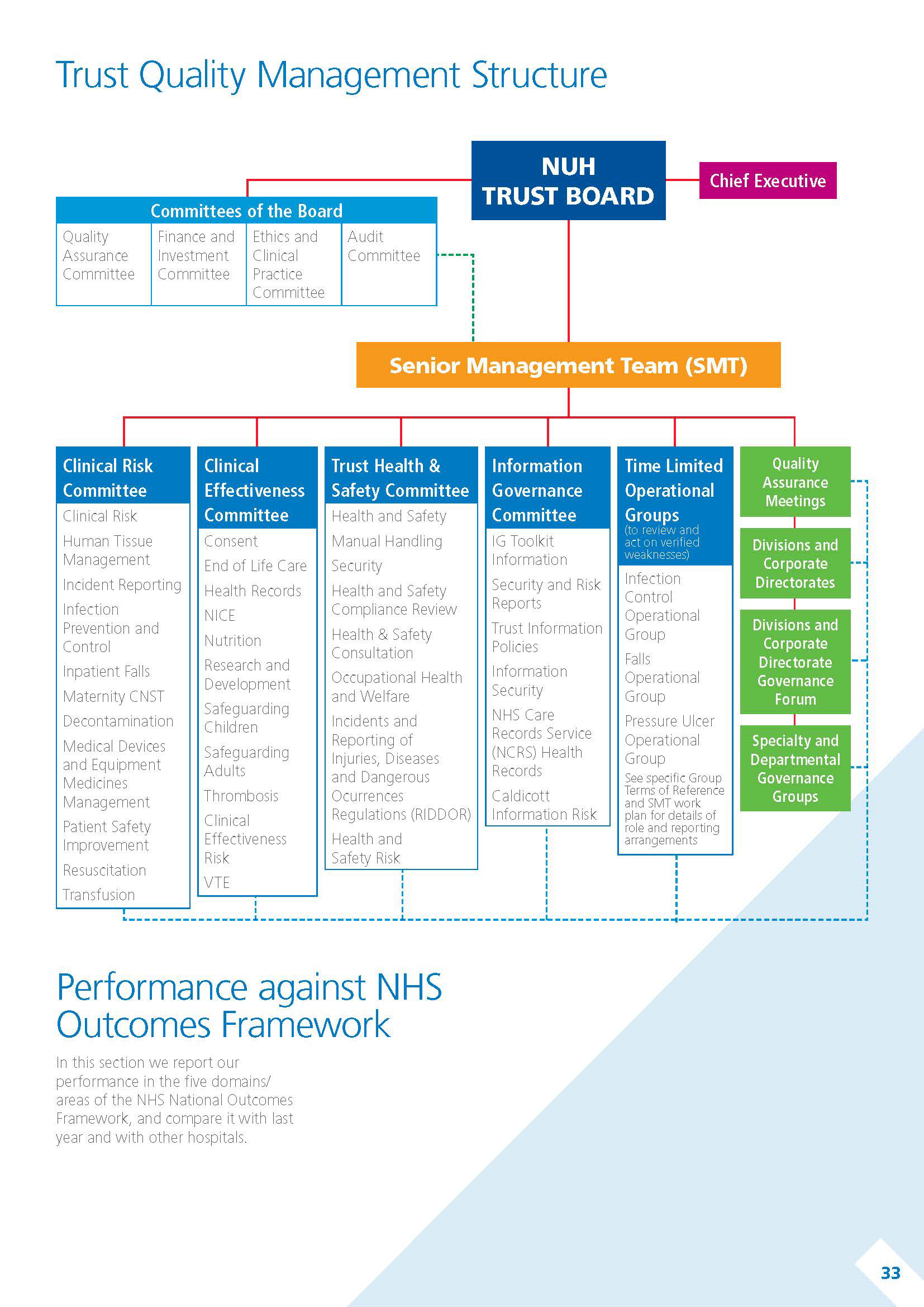 Trust Quality Management Structure

NUH TRUST BOARD

Chief Executive

Committees of the Board

Quality Assurance Committee

Finance and Investment Committee

Ethics and Clinical Practice Committee

Audit Committee

Senior Management Team (SMT)

Clinical Risk Committee
Clinical Risk
Human Tissue Management
Incident Reporting
Infection Prevention and Control
Inpatient Falls
Maternity CNST
Decontamination
Medical Devices and Equipment Medicines Management
Patient Safety Improvement
Resuscitation
Transfusion

Clinical Effectiveness Committee
Consent
End of Life Care
Health Records
NICE
Nutrition
Research and Development
Safeguarding Children
Safeguarding Adults
Thrombosis
Clinical Effectiveness Risk
VTE

Trust Health & Safety Committee
Health and Safety
Manual Handling
Security
Health and Safety Compliance Review
Health & Safety Consultation
Occupational Health and Welfare
Incidents and Reporting of Injuries, Diseases and Dangerous Ocurrences Regulations (RIDDOR)
Health and Safety Risk

Information Governance Committee
IG Toolkit Information
Security and Risk Reports
Trust Information Policies
Information Security
NHS Care Records Service (NCRS) Health Records
Caldicott Information Risk

Time Limited Operational Groups
(to review and act on verified weaknesses)
Infection Control Operational Group
Falls Operational Group
Pressure Ulcer Operational Group
See specific Group Terms of Reference and SMT work plan for details of role and reporting arrangements

Quality Assurance Meetings

Divisions and Corporate Directorates

Divisions and Corporate Directorate Governance Forum

Specialty and Departmental Governance Groups

Performance against NHS Outcomes Framework

In this section we report our performance in the five domains/ areas of the NHS National Outcomes Framework, and compare it with last year and with other hospitals.

33